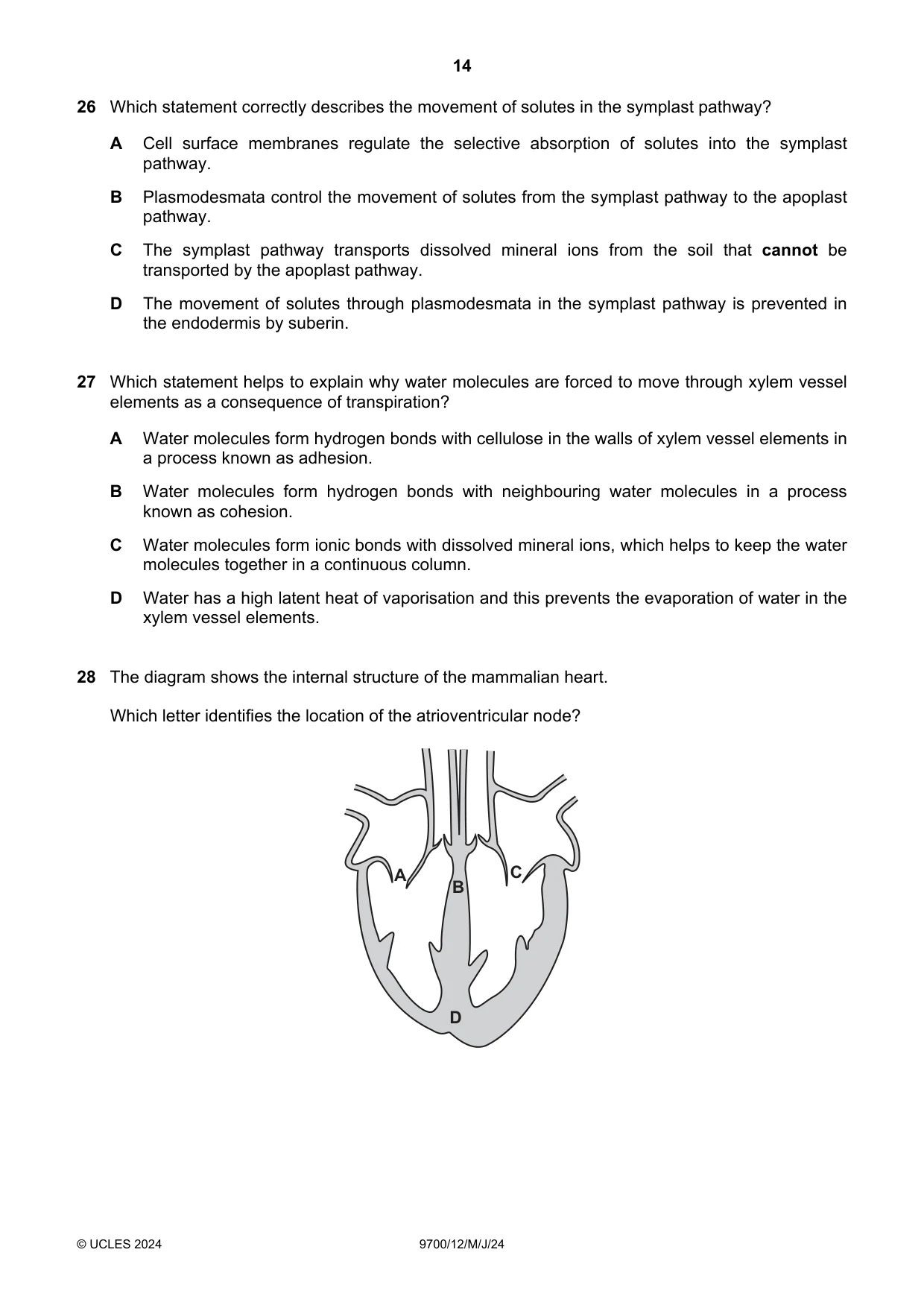 14

26 Which statement correctly describes the movement of solutes in the symplast pathway?

A Cell surface membranes regulate the selective absorption of solutes into the symplast pathway.

B Plasmodesmata control the movement of solutes from the symplast pathway to the apoplast pathway.

C The symplast pathway transports dissolved mineral ions from the soil that cannot be transported by the apoplast pathway.

D The movement of solutes through plasmodesmata in the symplast pathway is prevented in the endodermis by suberin.

27 Which statement helps to explain why water molecules are forced to move through xylem vessel elements as a consequence of transpiration?

A Water molecules form hydrogen bonds with cellulose in the walls of xylem vessel elements in a process known as adhesion.

B Water molecules form hydrogen bonds with neighbouring water molecules in a process known as cohesion.

C Water molecules form ionic bonds with dissolved mineral ions, which helps to keep the water molecules together in a continuous column.

D Water has a high latent heat of vaporisation and this prevents the evaporation of water in the xylem vessel elements.

28 The diagram shows the internal structure of the mammalian heart.

Which letter identifies the location of the atrioventricular node?

A
B
C
D

© UCLES 2024 9700/12/M/J/24